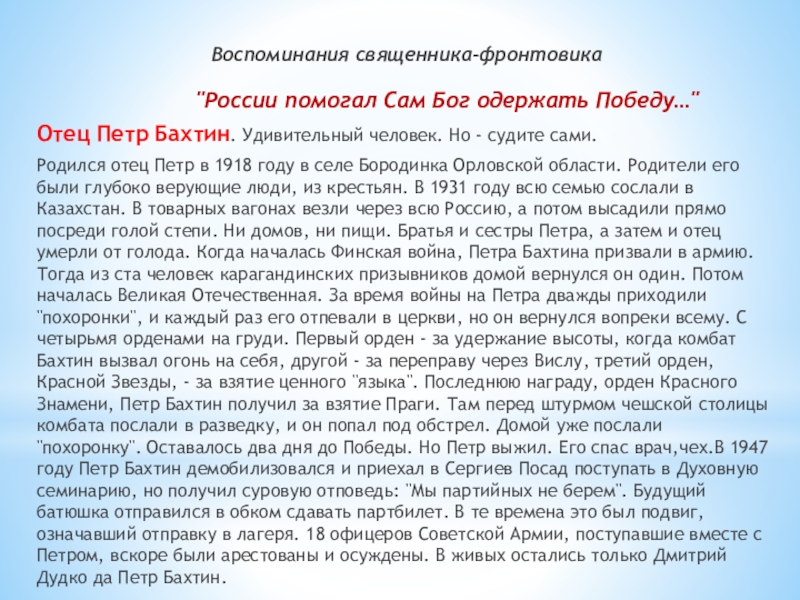 Воспоминания священника-фронтовика

"России помогал Сам Бог одержать Победу…"

Отец Петр Бахтин. Удивительный человек. Но - судите сами.

Родился отец Петр в 1918 году в селе Бородинка Орловской области. Родители его были глубоко верующие люди, из крестьян. В 1931 году всю семью сослали в Казахстан. В товарных вагонах везли через всю Россию, а потом высадили прямо посреди голой степи. Ни домов, ни пищи. Братья и сестры Петра, а затем и отец умерли от голода. Когда началась Финская война, Петра Бахтина призвали в армию. Тогда из ста человек карагандинских призывников домой вернулся он один. Потом началась Великая Отечественная. За время войны на Петра дважды приходили "похоронки", и каждый раз его отпевали в церкви, но он вернулся вопреки всему. С четырьмя орденами на груди. Первый орден - за удержание высоты, когда комбат Бахтин вызвал огонь на себя, другой - за переправу через Вислу, третий орден, Красной Звезды, - за взятие ценного "языка". Последнюю награду, орден Красного Знамени, Петр Бахтин получил за взятие Праги. Там перед штурмом чешской столицы комбата послали в разведку, и он попал под обстрел. Домой уже послали "похоронку". Оставалось два дня до Победы. Но Петр выжил. Его спас врач,чех.В 1947 году Петр Бахтин демобилизовался и приехал в Сергиев Посад поступать в Духовную семинарию, но получил суровую отповедь: "Мы партийных не берем". Будущий батюшка отправился в обком сдавать партбилет. В те времена это был подвиг, означавший отправку в лагеря. 18 офицеров Советской Армии, поступавшие вместе с Петром, вскоре были арестованы и осуждены. В живых остались только Дмитрий Дудко да Петр Бахтин.